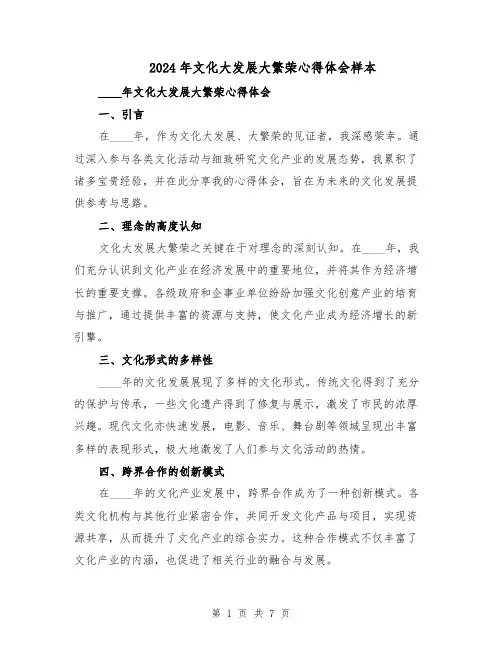 2024年文化大发展大繁荣心得体会样本

____年文化大发展大繁荣心得体会

一、引言

在____年，作为文化大发展、大繁荣的见证者，我深感荣幸。通过深入参与各类文化活动与细致研究文化产业的发展态势，我累积了诸多宝贵经验，并在此分享我的心得体会，旨在为未来的文化发展提供参考与思路。

二、理念的高度认知

文化大发展大繁荣之关键在于对理念的深刻认知。在____年，我们充分认识到文化产业在经济发展中的重要地位，并将其作为经济增长的重要支撑。各级政府和企事业单位纷纷加强文化创意产业的培育与推广，通过提供丰富的资源与支持，使文化产业成为经济增长的新引擎。

三、文化形式的多样性

____年的文化发展展现了多样的文化形式。传统文化得到了充分的保护与传承，一些文化遗产得到了修复与展示，激发了市民的浓厚兴趣。现代文化亦快速发展，电影、音乐、舞台剧等领域呈现出丰富多样的表现形式，极大地激发了人们参与文化活动的热情。

四、跨界合作的创新模式

在____年的文化产业发展中，跨界合作成为了一种创新模式。各类文化机构与其他行业紧密合作，共同开发文化产品与项目，实现资源共享，从而提升了文化产业的综合实力。这种合作模式不仅丰富了文化产业的内涵，也促进了相关行业的融合与发展。

第 1 页 共 7 页